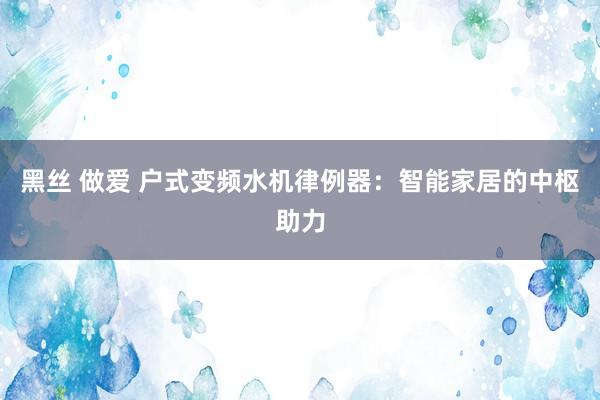 黑丝 做爱 户式变频水机律例器：智能家居的中枢助力